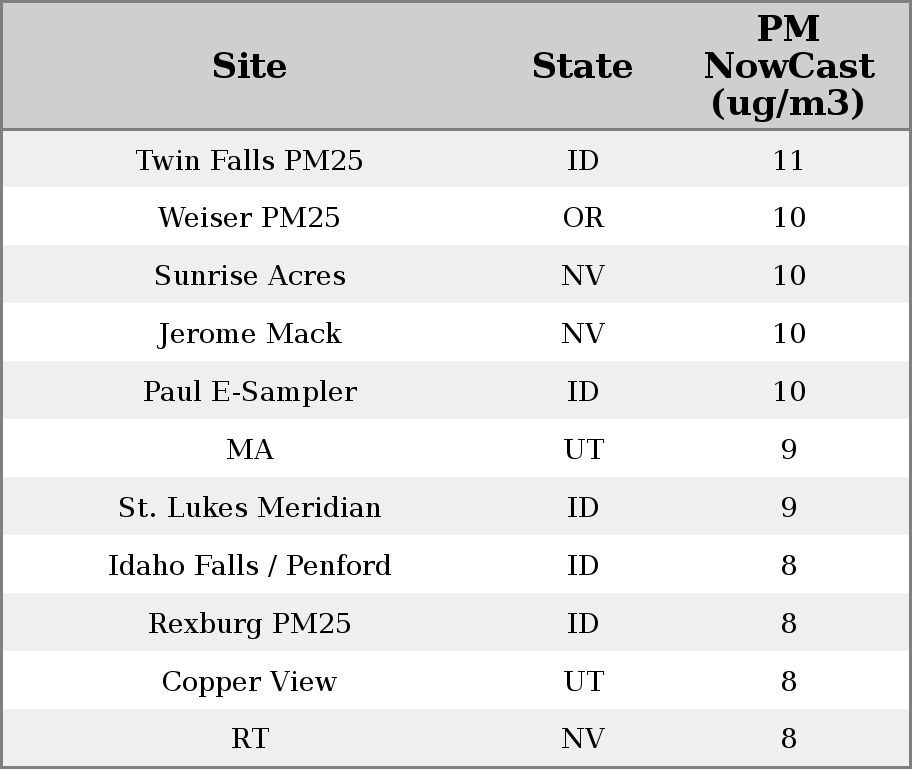 | Site | State | PM NowCast (ug/m3) |
|---|---|---|
| Twin Falls PM25 | ID | 11 |
| Weiser PM25 | OR | 10 |
| Sunrise Acres | NV | 10 |
| Jerome Mack | NV | 10 |
| Paul E-Sampler | ID | 10 |
| MA | UT | 9 |
| St. Lukes Meridian | ID | 9 |
| Idaho Falls / Penford | ID | 8 |
| Rexburg PM25 | ID | 8 |
| Copper View | UT | 8 |
| RT | NV | 8 |